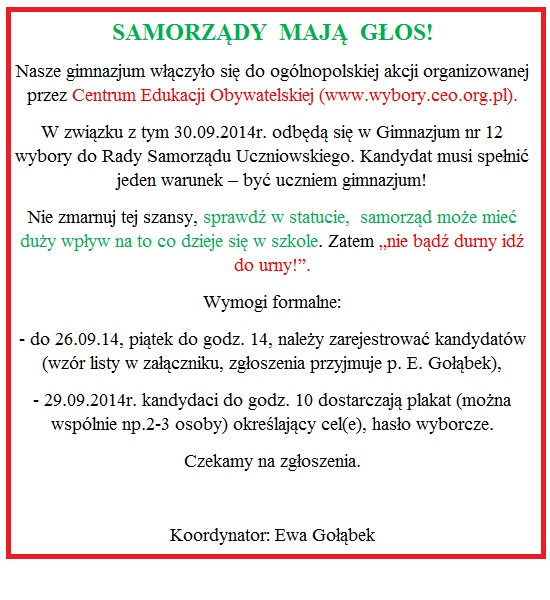 SAMORZĄDY MAJĄ GŁOS!

Nasze gimnazjum włączyło się do ogólnopolskiej akcji organizowanej przez Centrum Edukacji Obywatelskiej (www.wybory.ceo.org.pl).

W związku z tym 30.09.2014r. odbędą się w Gimnazjum nr 12 wybory do Rady Samorządu Uczniowskiego. Kandydat musi spełnić jeden warunek – być uczniem gimnazjum!

Nie zmarnuj tej szansy, sprawdź w statucie, samorząd może mieć duży wpływ na to co dzieje się w szkole. Zatem „nie bądź durny idź do urny!”.

Wymogi formalne:

- do 26.09.14, piątek do godz. 14, należy zarejestrować kandydatów (wzór listy w załączniku, zgłoszenia przyjmuje p. E. Gołąbek),

- 29.09.2014r. kandydaci do godz. 10 dostarczają plakat (można wspólnie np.2-3 osoby) określający cel(e), hasło wyborcze.

Czekamy na zgłoszenia.

Koordynator: Ewa Gołąbek